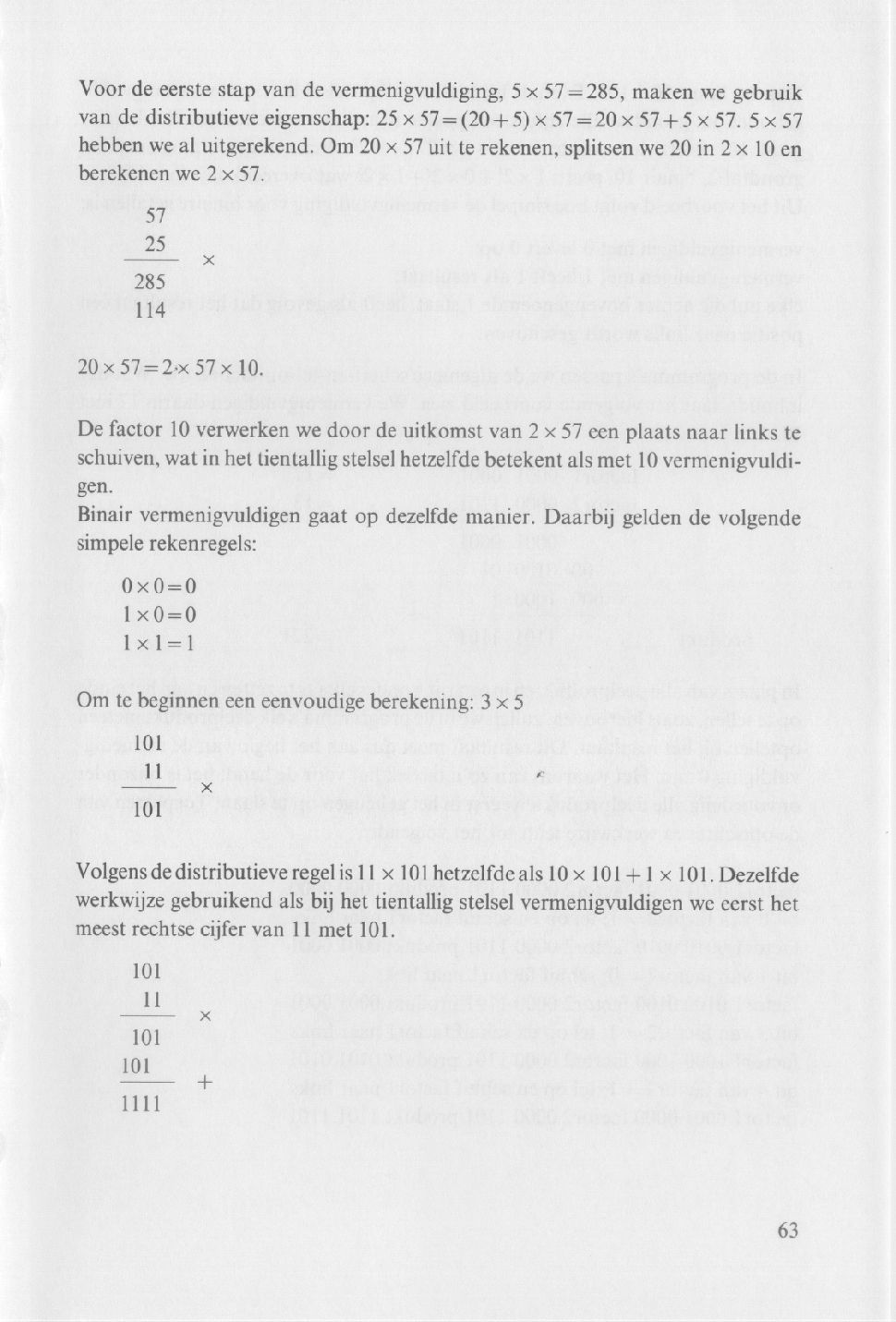 Voor de eerste stap van de vermenigvuldiging, $5 \times 57 = 285$, maken we gebruik van de distributieve eigenschap: $25 \times 57 = (20 + 5) \times 57 = 20 \times 57 + 5 \times 57$. $5 \times 57$ hebben we al uitgerekend. Om $20 \times 57$ uit te rekenen, splitsen we 20 in $2 \times 10$ en berekenen we $2 \times 57$.

57
25 ×
285
114

$20 \times 57 = 2 \times 57 \times 10$.

De factor 10 verwerken we door de uitkomst van $2 \times 57$ een plaats naar links te schuiven, wat in het tientallig stelsel hetzelfde betekent als met 10 vermenigvuldigen.

Binair vermenigvuldigen gaat op dezelfde manier. Daarbij gelden de volgende simpele rekenregels:

$0 \times 0 = 0$
$1 \times 0 = 0$
$1 \times 1 = 1$

Om te beginnen een eenvoudige berekening: $3 \times 5$

101
11 ×
101

Volgens de distributieve regel is $11 \times 101$ hetzelfde als $10 \times 101 + 1 \times 101$. Dezelfde werkwijze gebruikend als bij het tientallig stelsel vermenigvuldigen we eerst het meest rechtse cijfer van 11 met 101.

101
11 ×
101
101 +
1111

63